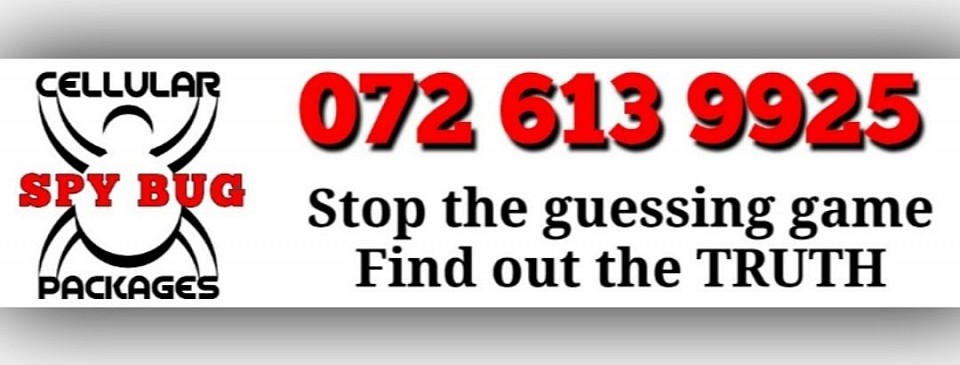 CELLULAR
SPY BUG
PACKAGES

072 613 9925

Stop the guessing game
Find out the TRUTH